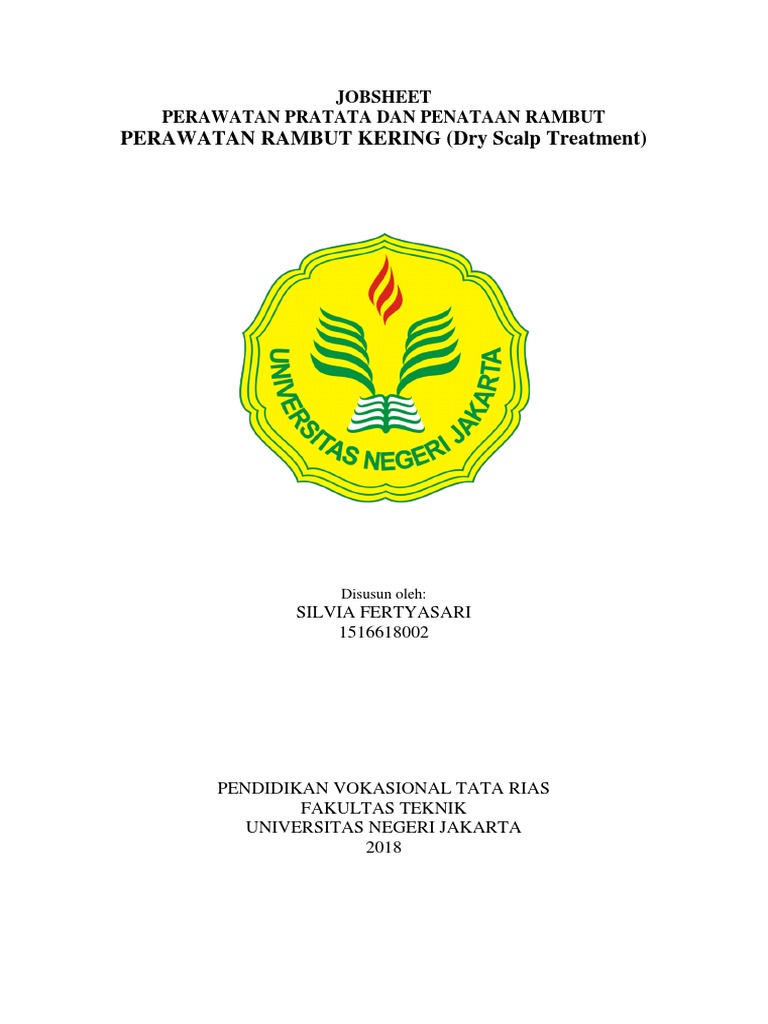 JOBSHEET
PERAWATAN PRATATA DAN PENATAAN RAMBUT
PERAWATAN RAMBUT KERING (Dry Scalp Treatment)

UNIVERSITAS NEGERI JAKARTA

Disusun oleh:
SILVIA FERTYASARI
1516618002

PENDIDIKAN VOKASIONAL TATA RIAS
FAKULTAS TEKNIK
UNIVERSITAS NEGERI JAKARTA
2018